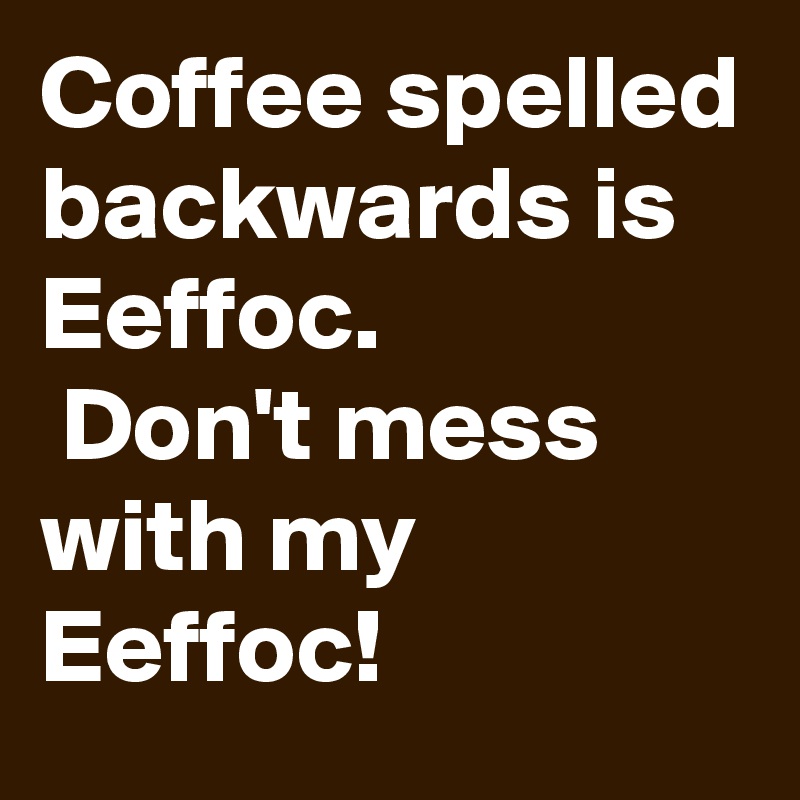 Coffee spelled backwards is Eeffoc.
Don't mess with my Eeffoc!